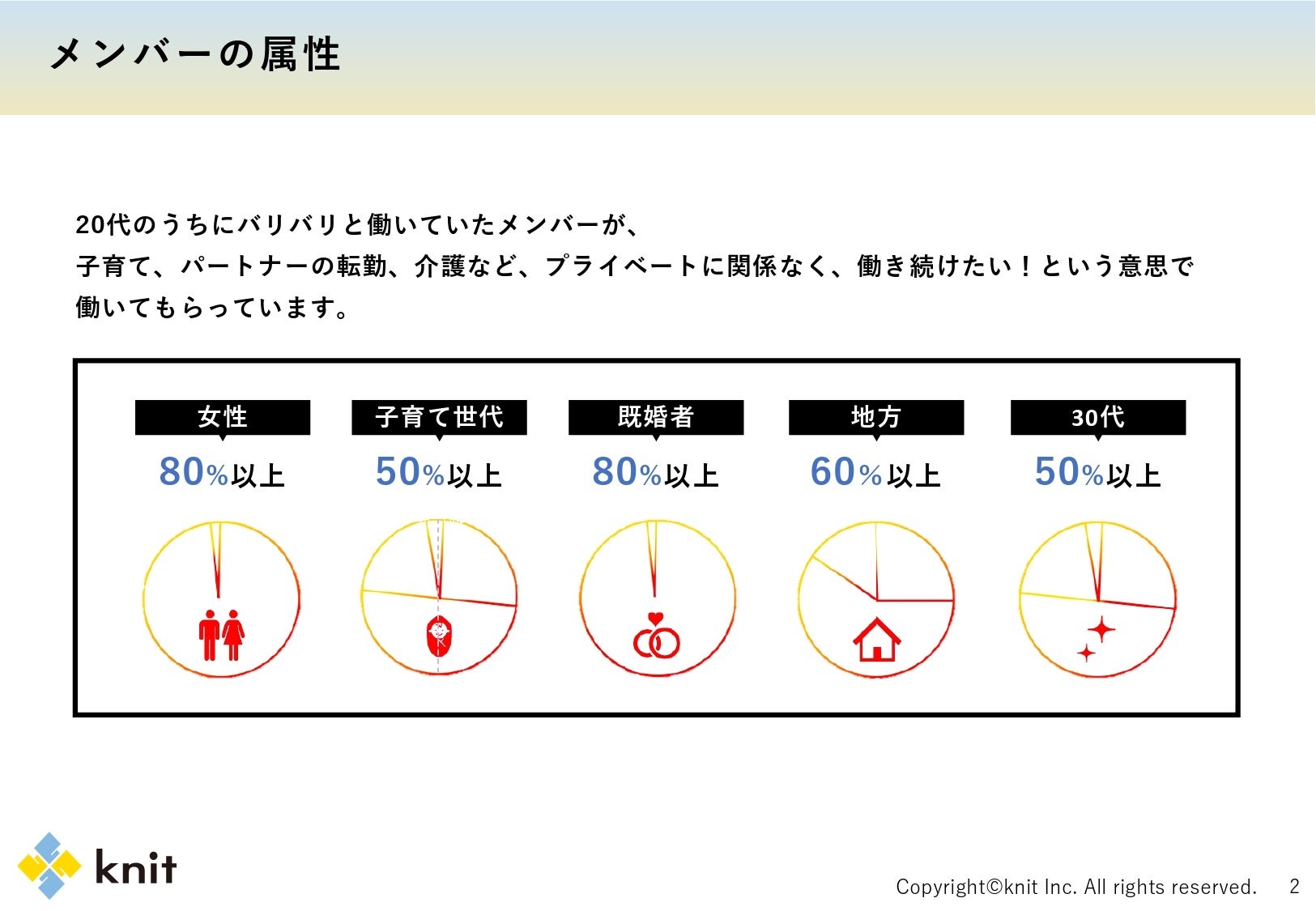 メンバーの属性

20代のうちにバリバリと働いていたメンバーが、
子育て、パートナーの転勤、介護など、プライベートに関係なく、働き続けたい！という意思で
働いてもらっています。

女性
80%以上

子育て世代
50%以上

既婚者
80%以上

地方
60%以上

30代
50%以上

knit

Copyright©knit Inc. All rights reserved. 2